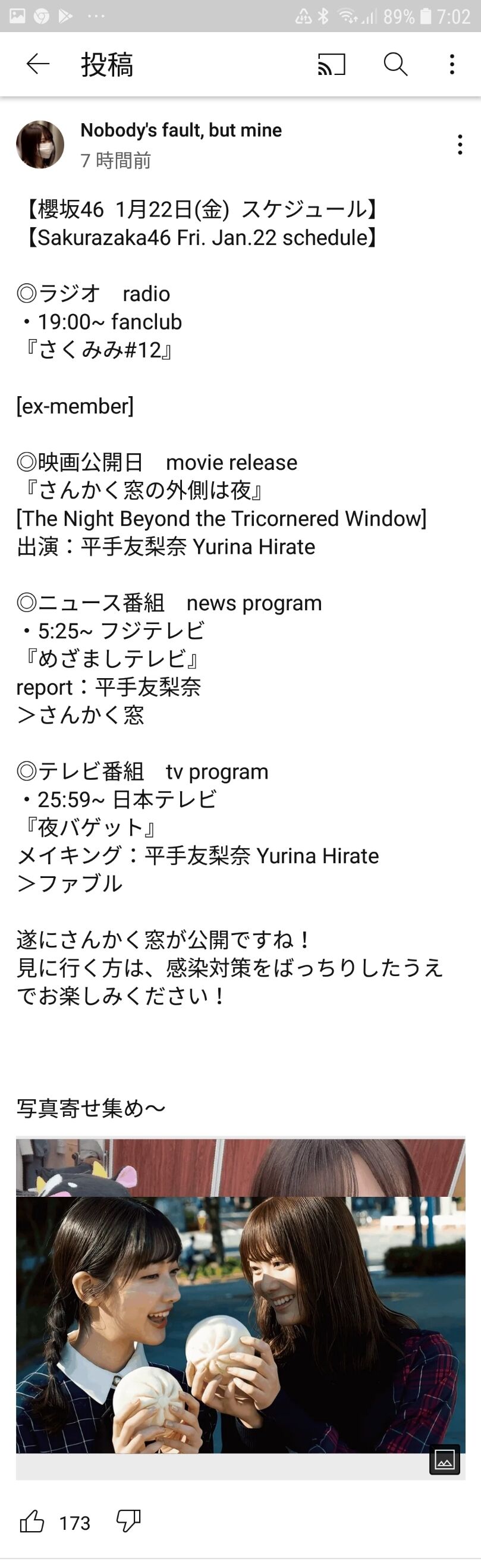 89% 7:02

投稿

Nobody's fault, but mine
7 時間前

【櫻坂46 1月22日(金) スケジュール】
【Sakurazaka46 Fri. Jan.22 schedule】

◎ラジオ radio
・19:00~ fanclub
『さくみみ#12』

[ex-member]

◎映画公開日 movie release
『さんかく窓の外側は夜』
[The Night Beyond the Tricornered Window]
出演：平手友梨奈 Yurina Hirate

◎ニュース番組 news program
・5:25~ フジテレビ
『めざましテレビ』
report：平手友梨奈
＞さんかく窓

◎テレビ番組 tv program
・25:59~ 日本テレビ
『夜バゲット』
メイキング：平手友梨奈 Yurina Hirate
＞ファブル

遂にさんかく窓が公開ですね！
見に行く方は、感染対策をばっちりしたうえでお楽しみください！

写真寄せ集め〜

173